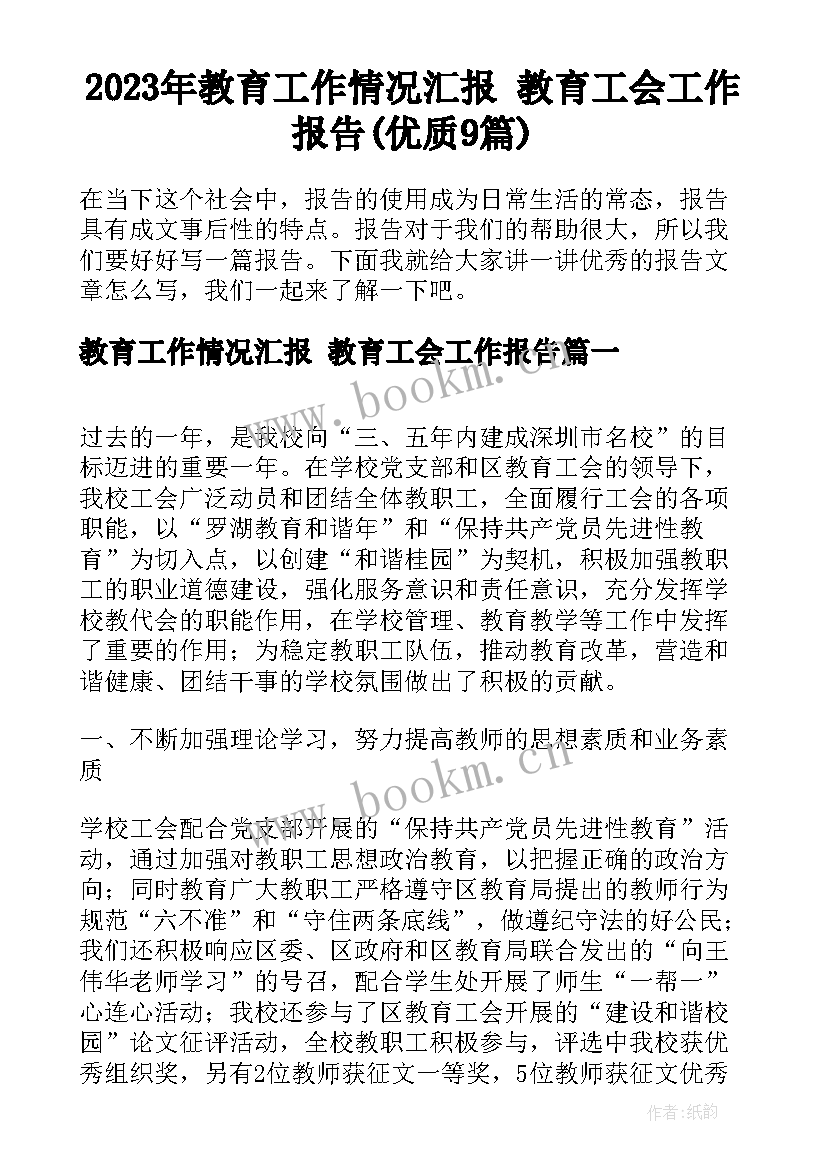 2023年教育工作情况汇报 教育工会工作报告(优质9篇)

在当下这个社会中，报告的使用成为日常生活的常态，报告具有成文事后性的特点。报告对于我们的帮助很大，所以我们要好好写一篇报告。下面我就给大家讲一讲优秀的报告文章怎么写，我们一起来了解一下吧。

教育工作情况汇报 教育工会工作报告篇一

www.bookm.cn

过去的一年，是我校向“三、五年内建成深圳市名校”的目标迈进的重要一年。在学校党支部和区教育工会的领导下，我校工会广泛动员和团结全体教职工，全面履行工会的各项职能，以“罗湖教育和谐年”和“保持共产党员先进性教育”为切入点，以创建“和谐桂园”为契机，积极加强教职工的职业道德建设，强化服务意识和责任意识，充分发挥学校教代会的职能作用，在学校管理、教育教学等工作中发挥了重要的作用；为稳定教职工队伍，推动教育改革，营造和谐健康、团结干事的学校氛围做出了积极的贡献。

一、不断加强理论学习，努力提高教师的思想素质和业务素质

www.bookm.cn

学校工会配合党支部开展的“保持共产党员先进性教育”活动，通过加强对教职工思想政治教育，以把握正确的政治方向；同时教育广大教职工严格遵守区教育局提出的教师行为规范“六不准”和“守住两条底线”，做遵纪守法的好公民；我们还积极响应区委、区政府和区教育局联合发出的“向王伟华老师学习”的号召，配合学生处开展了师生“一帮一”心连心活动；我校还参与了区教育工会开展的“建设和谐校园”论文征评活动，全校教职工积极参与，评选中我校获优秀组织奖，另有2位教师获征文一等奖，5位教师获征文优秀

作者：纸韵